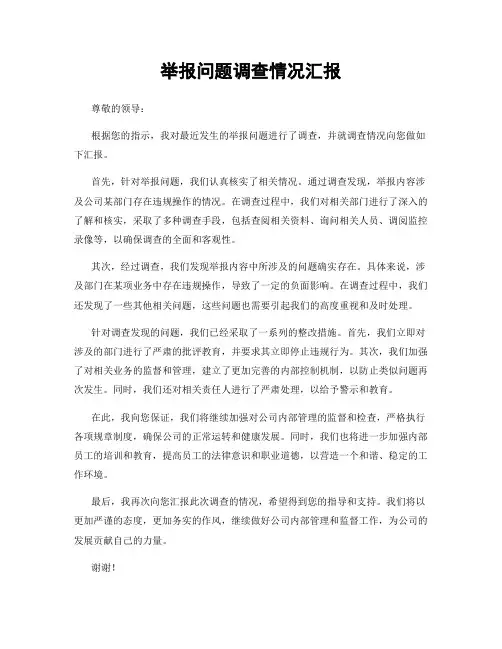 举报问题调查情况汇报

尊敬的领导：

根据您的指示，我对最近发生的举报问题进行了调查，并就调查情况向您做如下汇报。

首先，针对举报问题，我们认真核实了相关情况。通过调查发现，举报内容涉及公司某部门存在违规操作的情况。在调查过程中，我们对相关部门进行了深入的了解和核实，采取了多种调查手段，包括查阅相关资料、询问相关人员、调阅监控录像等，以确保调查的全面和客观性。

其次，经过调查，我们发现举报内容中所涉及的问题确实存在。具体来说，涉及部门在某项业务中存在违规操作，导致了一定的负面影响。在调查过程中，我们还发现了一些其他相关问题，这些问题也需要引起我们的高度重视和及时处理。

针对调查发现的问题，我们已经采取了一系列的整改措施。首先，我们立即对涉及的部门进行了严肃的批评教育，并要求其立即停止违规行为。其次，我们加强了对相关业务的监督和管理，建立了更加完善的内部控制机制，以防止类似问题再次发生。同时，我们还对相关责任人进行了严肃处理，以给予警示和教育。

在此，我向您保证，我们将继续加强对公司内部管理的监督和检查，严格执行各项规章制度，确保公司的正常运转和健康发展。同时，我们也将进一步加强内部员工的培训和教育，提高员工的法律意识和职业道德，以营造一个和谐、稳定的工作环境。

最后，我再次向您汇报此次调查的情况，希望得到您的指导和支持。我们将以更加严谨的态度，更加务实的作风，继续做好公司内部管理和监督工作，为公司的发展贡献自己的力量。

谢谢！